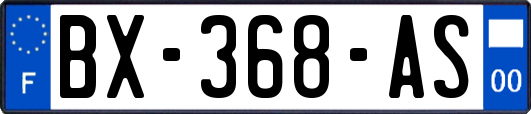 F
BX-368-AS
00